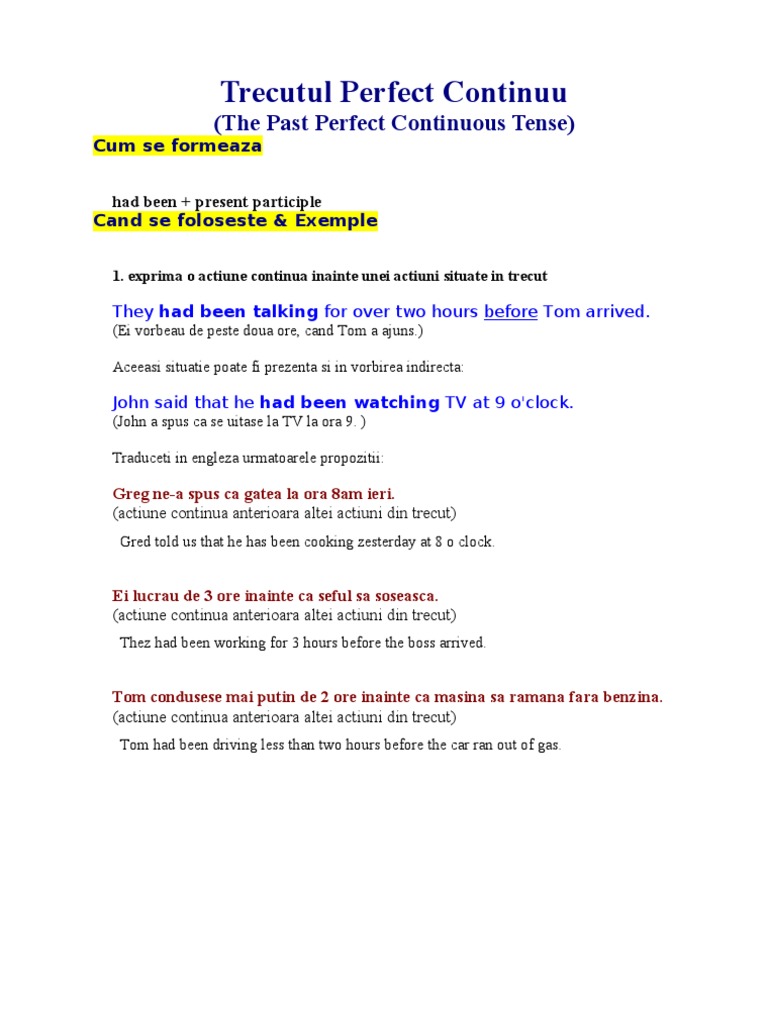 Trecutul Perfect Continuu
(The Past Perfect Continuous Tense)

Cum se formeaza

had been + present participle

Cand se foloseste & Exemple

1. exprima o actiune continua inainte unei actiuni situate in trecut

They had been talking for over two hours before Tom arrived.
(Ei vorbeau de peste doua ore, cand Tom a ajuns.)

Aceeasi situatie poate fi prezenta si in vorbirea indirecta:

John said that he had been watching TV at 9 o'clock.
(John a spus ca se uitase la TV la ora 9. )

Traduceti in engleza urmatoarele propozitii:

Greg ne-a spus ca gatea la ora 8am ieri.
(actiune continua anterioara altei actiuni din trecut)

Gred told us that he has been cooking zesterday at 8 o clock.

Ei lucrau de 3 ore inainte ca seful sa soseasca.
(actiune continua anterioara altei actiuni din trecut)

Thez had been working for 3 hours before the boss arrived.

Tom condusese mai putin de 2 ore inainte ca masina sa ramana fara benzina.
(actiune continua anterioara altei actiuni din trecut)

Tom had been driving less than two hours before the car ran out of gas.